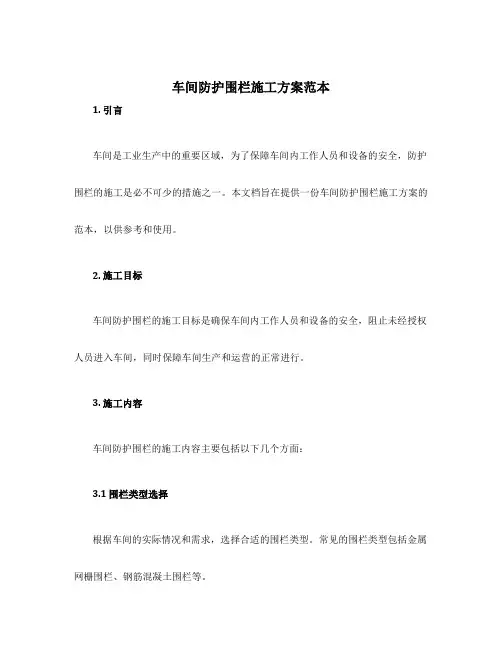 车间防护围栏施工方案范本

1. 引言

车间是工业生产中的重要区域，为了保障车间内工作人员和设备的安全，防护围栏的施工是必不可少的措施之一。本文档旨在提供一份车间防护围栏施工方案的范本，以供参考和使用。

2. 施工目标

车间防护围栏的施工目标是确保车间内工作人员和设备的安全，阻止未经授权人员进入车间，同时保障车间生产和运营的正常进行。

3. 施工内容

车间防护围栏的施工内容主要包括以下几个方面：

3.1 围栏类型选择

根据车间的实际情况和需求，选择合适的围栏类型。常见的围栏类型包括金属网栅围栏、钢筋混凝土围栏等。